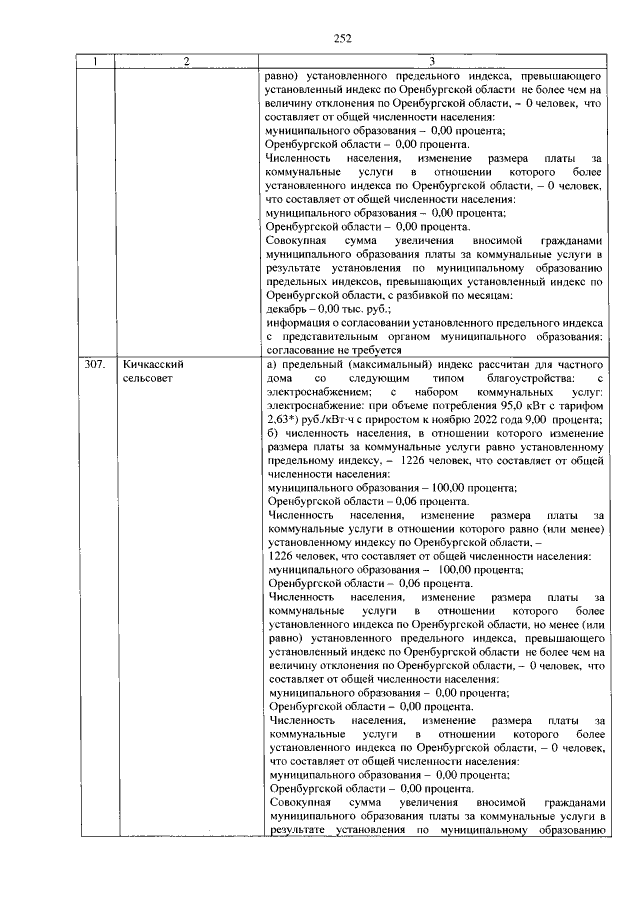 252

| 1 | 2 | 3 |
|---|---|---|
|  |  | равно) установленного предельного индекса, превышающего установленный индекс по Оренбургской области не более чем на величину отклонения по Оренбургской области, – 0 человек, что составляет от общей численности населения: муниципального образования – 0,00 процента; Оренбургской области – 0,00 процента. Численность населения, изменение размера платы за коммунальные услуги в отношении которого более установленного индекса по Оренбургской области, – 0 человек, что составляет от общей численности населения: муниципального образования – 0,00 процента; Оренбургской области – 0,00 процента. Совокупная сумма увеличения вносимой гражданами муниципального образования платы за коммунальные услуги в результате установления по муниципальному образованию предельных индексов, превышающих установленный индекс по Оренбургской области, с разбивкой по месяцам: декабрь – 0,00 тыс. руб.; информация о согласовании установленного предельного индекса с представительным органом муниципального образования: согласование не требуется |
| 307. | Кичкасский сельсовет | а) предельный (максимальный) индекс рассчитан для частного дома со следующим типом благоустройства: с электроснабжением; с набором коммунальных услуг: электроснабжение: при объеме потребления 95,0 кВт с тарифом 2,63*) руб./кВт·ч с приростом к ноябрю 2022 года 9,00 процента; б) численность населения, в отношении которого изменение размера платы за коммунальные услуги равно установленному предельному индексу, – 1226 человек, что составляет от общей численности населения: муниципального образования – 100,00 процента; Оренбургской области – 0,06 процента. Численность населения, изменение размера платы за коммунальные услуги в отношении которого равно (или менее) установленному индексу по Оренбургской области, – 1226 человек, что составляет от общей численности населения: муниципального образования – 100,00 процента; Оренбургской области – 0,06 процента. Численность населения, изменение размера платы за коммунальные услуги в отношении которого более установленного индекса по Оренбургской области, но менее (или равно) установленного предельного индекса, превышающего установленный индекс по Оренбургской области не более чем на величину отклонения по Оренбургской области, – 0 человек, что составляет от общей численности населения: муниципального образования – 0,00 процента; Оренбургской области – 0,00 процента. Численность населения, изменение размера платы за коммунальные услуги в отношении которого более установленного индекса по Оренбургской области, – 0 человек, что составляет от общей численности населения: муниципального образования – 0,00 процента; Оренбургской области – 0,00 процента. Совокупная сумма увеличения вносимой гражданами муниципального образования платы за коммунальные услуги в результате установления по муниципальному образованию |